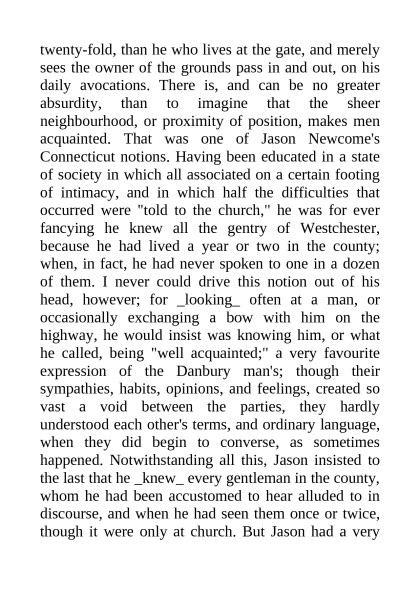 twenty-fold, than he who lives at the gate, and merely sees the owner of the grounds pass in and out, on his daily avocations. There is, and can be no greater absurdity, than to imagine that the sheer neighbourhood, or proximity of position, makes men acquainted. That was one of Jason Newcome's Connecticut notions. Having been educated in a state of society in which all associated on a certain footing of intimacy, and in which half the difficulties that occurred were "told to the church," he was for ever fancying he knew all the gentry of Westchester, because he had lived a year or two in the county; when, in fact, he had never spoken to one in a dozen of them. I never could drive this notion out of his head, however; for _looking_ often at a man, or occasionally exchanging a bow with him on the highway, he would insist was knowing him, or what he called, being "well acquainted;" a very favourite expression of the Danbury man's; though their sympathies, habits, opinions, and feelings, created so vast a void between the parties, they hardly understood each other's terms, and ordinary language, when they did begin to converse, as sometimes happened. Notwithstanding all this, Jason insisted to the last that he _knew_ every gentleman in the county, whom he had been accustomed to hear alluded to in discourse, and when he had seen them once or twice, though it were only at church. But Jason had a very